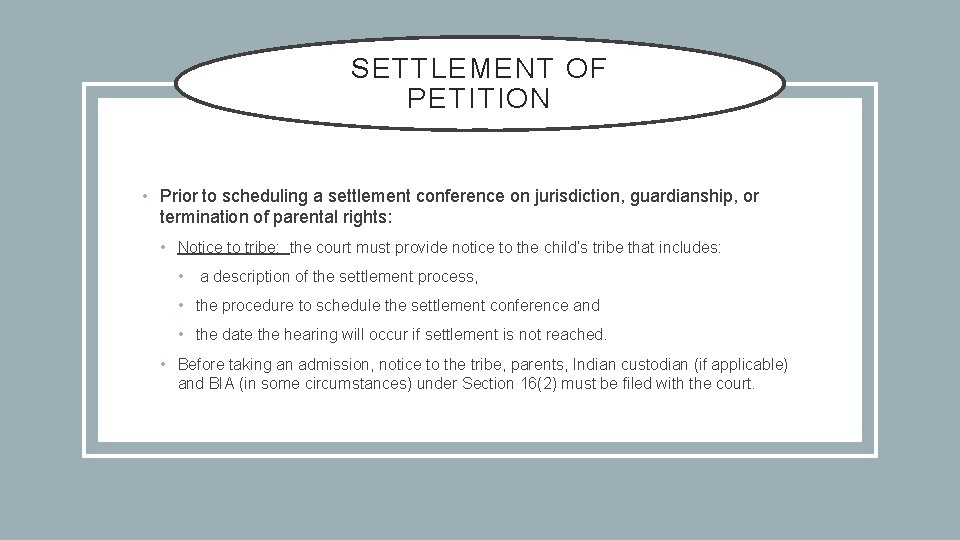 SETTLEMENT OF PETITION

• Prior to scheduling a settlement conference on jurisdiction, guardianship, or termination of parental rights:

• Notice to tribe: the court must provide notice to the child's tribe that includes:

• a description of the settlement process,

• the procedure to schedule the settlement conference and

• the date the hearing will occur if settlement is not reached.

• Before taking an admission, notice to the tribe, parents, Indian custodian (if applicable) and BIA (in some circumstances) under Section 16(2) must be filed with the court.